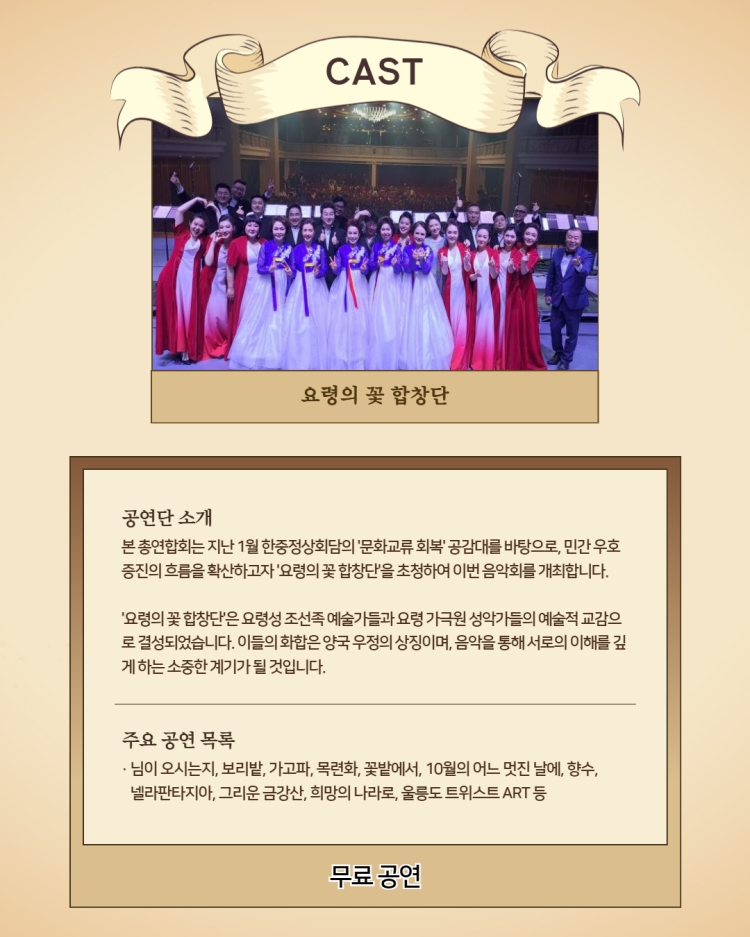 CAST

요령의 꽃 합창단

공연단 소개

본 총연합회는 지난 1월 한중정상회담의 '문화교류 회복' 공감대를 바탕으로, 민간 우호 증진의 흐름을 확산하고자 '요령의 꽃 합창단'을 초청하여 이번 음악회를 개최합니다.

'요령의 꽃 합창단'은 요령성 조선족 예술가들과 요령 가극원 성악가들의 예술적 교감으로 결성되었습니다. 이들의 화합은 양국 우정의 상징이며, 음악을 통해 서로의 이해를 깊게 하는 소중한 계기가 될 것입니다.

주요 공연 목록

· 님이 오시는지, 보리밭, 가고파, 목련화, 꽃밭에서, 10월의 어느 멋진 날에, 향수, 넬라판타지아, 그리운 금강산, 희망의 나라로, 울릉도 트위스트 ART 등

무료 공연